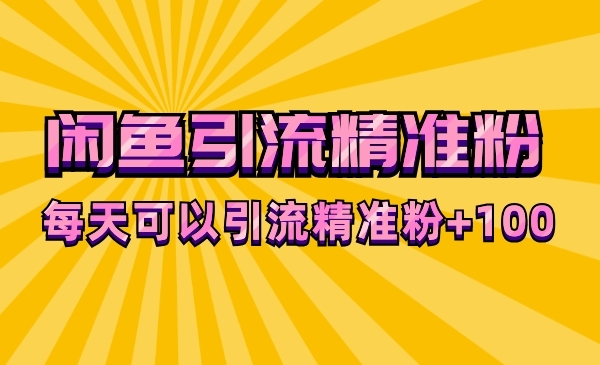 闲鱼引流精准粉

每天可以引流精准粉+100